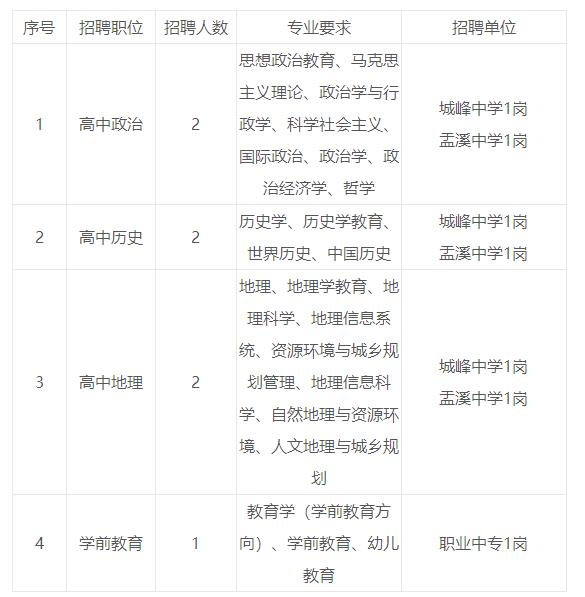 | 序号 | 招聘职位 | 招聘人数 | 专业要求 | 招聘单位 |
|---|---|---|---|---|
| 1 | 高中政治 | 2 | 思想政治教育、马克思主义理论、政治学与行政学、科学社会主义、国际政治、政治学、政治经济学、哲学 | 城峰中学1岗 孟溪中学1岗 |
| 2 | 高中历史 | 2 | 历史学、历史学教育、世界历史、中国历史 | 城峰中学1岗 孟溪中学1岗 |
| 3 | 高中地理 | 2 | 地理、地理学教育、地理科学、地理信息系统、资源环境与城乡规划管理、地理信息科学、自然地理与资源环境、人文地理与城乡规划 | 城峰中学1岗 孟溪中学1岗 |
| 4 | 学前教育 | 1 | 教育学（学前教育方向）、学前教育、幼儿教育 | 职业中专1岗 |